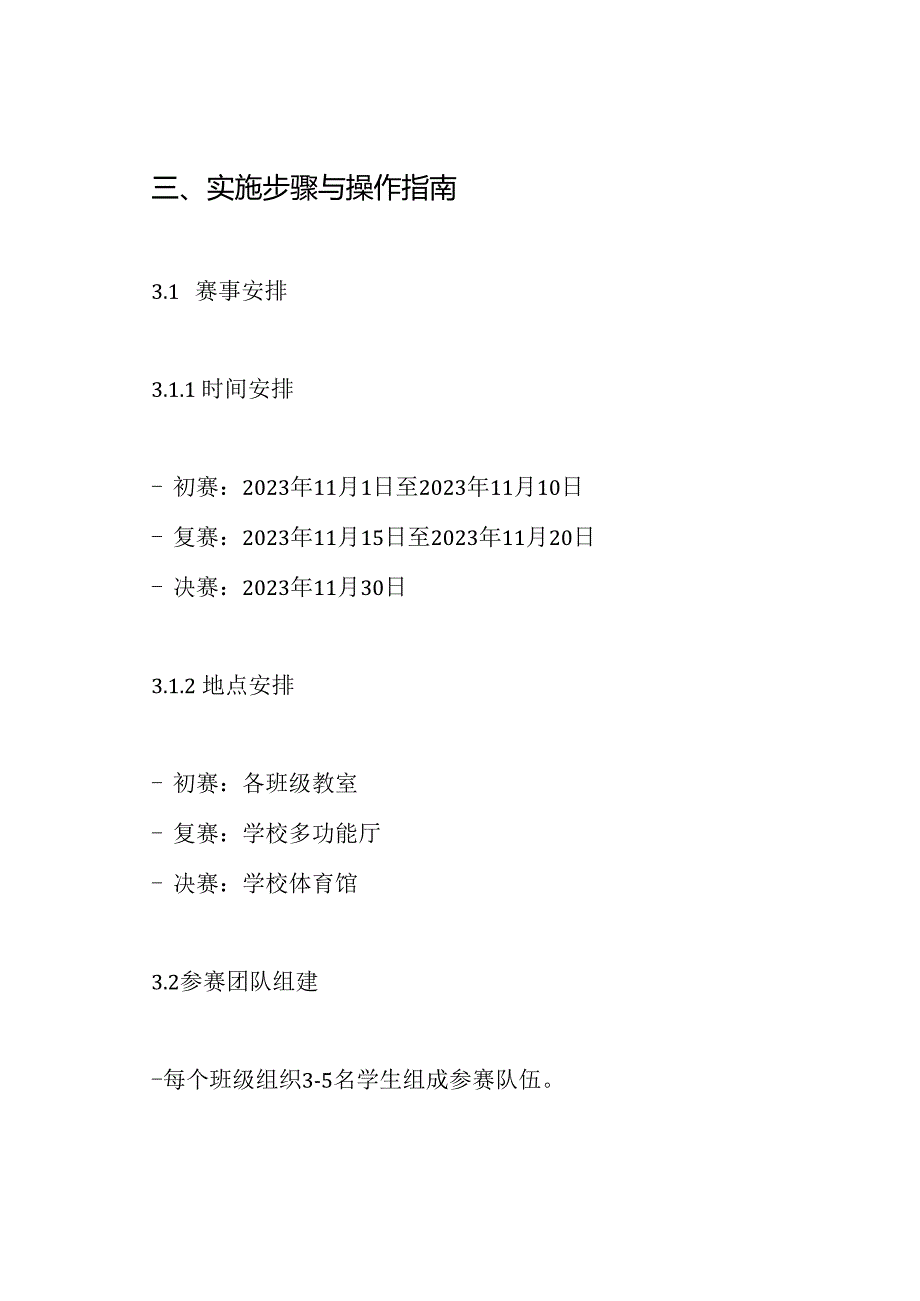 三、实施步骤与操作指南

3.1 赛事安排

3.1.1 时间安排

- 初赛：2023年11月1日至2023年11月10日
- 复赛：2023年11月15日至2023年11月20日
- 决赛：2023年11月30日

3.1.2 地点安排

- 初赛：各班级教室
- 复赛：学校多功能厅
- 决赛：学校体育馆

3.2参赛团队组建

-每个班级组织3-5名学生组成参赛队伍。